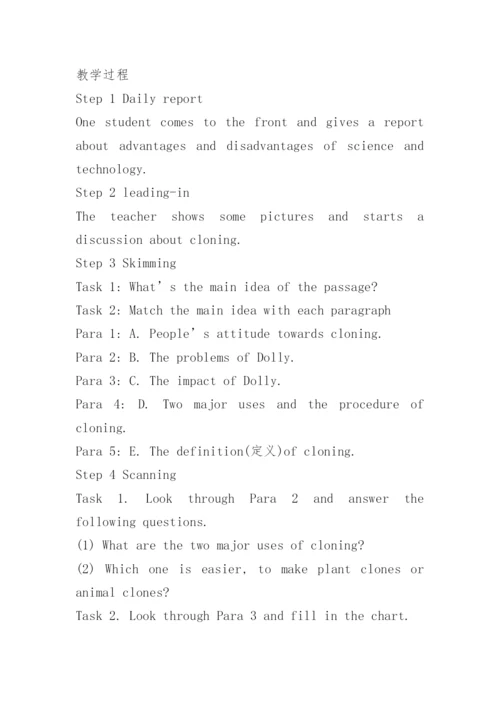 教学过程
Step 1 Daily report
One student comes to the front and gives a report about advantages and disadvantages of science and technology.
Step 2 leading-in
The teacher shows some pictures and starts a discussion about cloning.
Step 3 Skimming
Task 1: What’s the main idea of the passage?
Task 2: Match the main idea with each paragraph
Para 1: A. People’s attitude towards cloning.
Para 2: B. The problems of Dolly.
Para 3: C. The impact of Dolly.
Para 4: D. Two major uses and the procedure of cloning.
Para 5: E. The definition(定义)of cloning.
Step 4 Scanning
Task 1. Look through Para 2 and answer the following questions.
(1) What are the two major uses of cloning?
(2) Which one is easier, to make plant clones or animal clones?
Task 2. Look through Para 3 and fill in the chart.